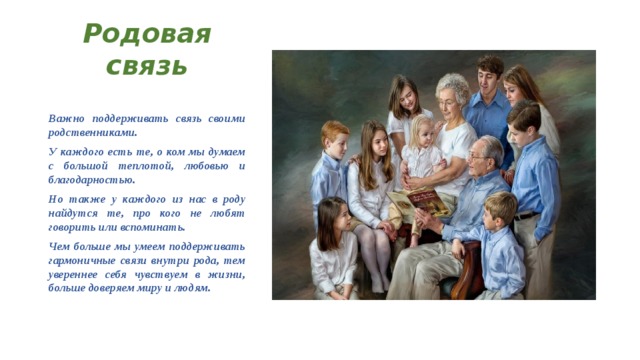 Родовая связь

Важно поддерживать связь своими родственниками.

У каждого есть те, о ком мы думаем с большой теплотой, любовью и благодарностью.

Но также у каждого из нас в роду найдутся те, про кого не любят говорить или вспоминать.

Чем больше мы умеем поддерживать гармоничные связи внутри рода, тем увереннее себя чувствуем в жизни, больше доверяем миру и людям.